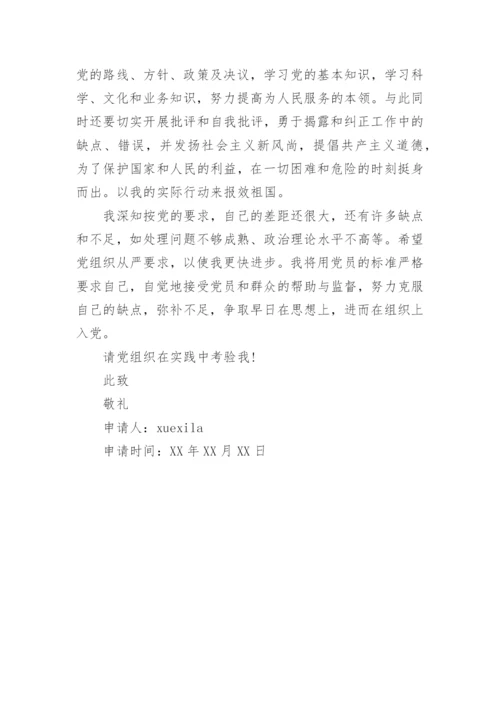 党的路线、方针、政策及决议，学习党的基本知识，学习科学、文化和业务知识，努力提高为人民服务的本领。与此同时还要切实开展批评和自我批评，勇于揭露和纠正工作中的缺点、错误，并发扬社会主义新风尚，提倡共产主义道德，为了保护国家和人民的利益，在一切困难和危险的时刻挺身而出。以我的实际行动来报效祖国。

我深知按党的要求，自己的差距还很大，还有许多缺点和不足，如处理问题不够成熟、政治理论水平不高等。希望党组织从严要求，以使我更快进步。我将用党员的标准严格要求自己，自觉地接受党员和群众的帮助与监督，努力克服自己的缺点，弥补不足，争取早日在思想上，进而在组织上入党。

请党组织在实践中考验我！

此致

敬礼

申请人：xuexila

申请时间：XX 年 XX 月 XX 日